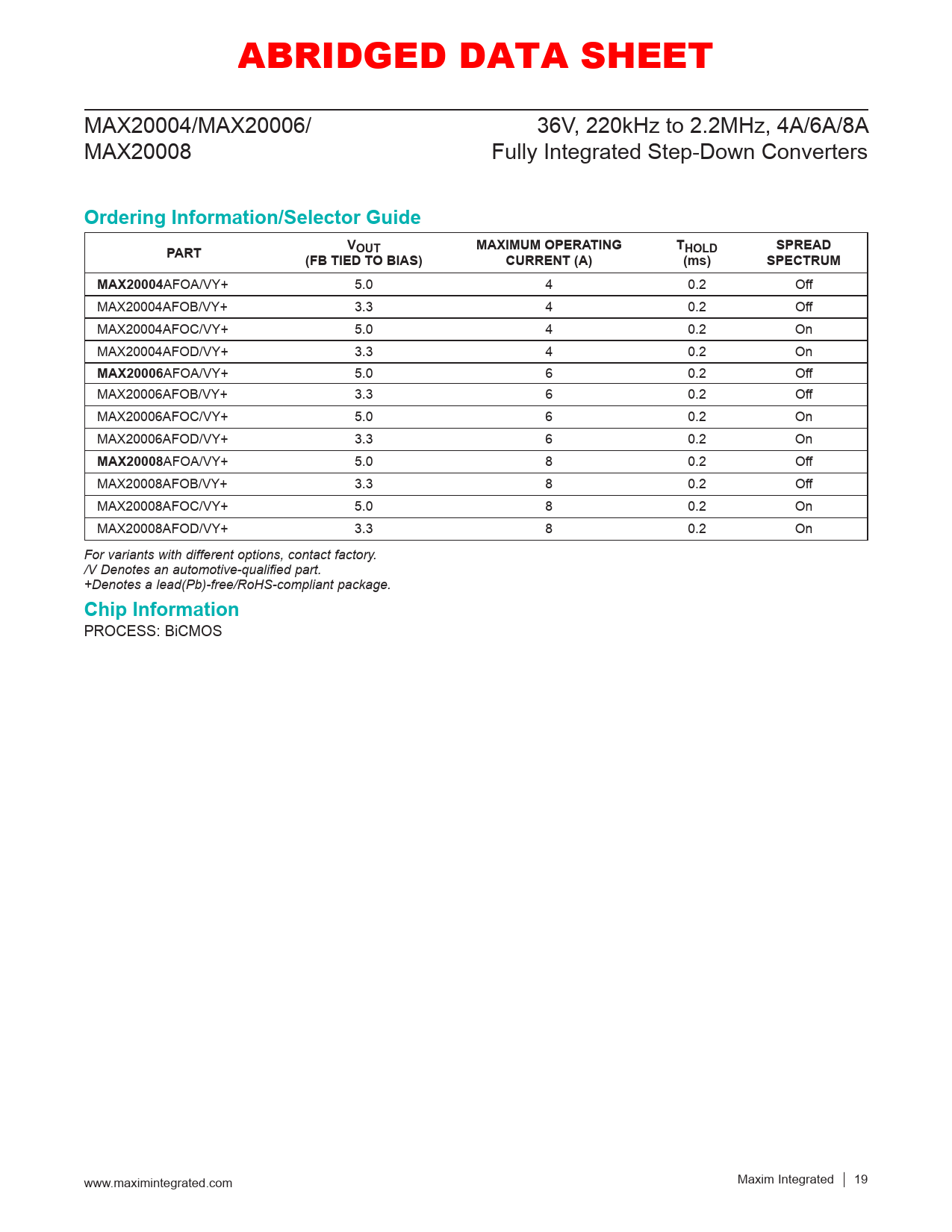 ABRIDGED DATA SHEET

MAX20004/MAX20006/
MAX20008

36V, 220kHz to 2.2MHz, 4A/6A/8A
Fully Integrated Step-Down Converters

Ordering Information/Selector Guide

| PART | $V_{OUT}$ (FB TIED TO BIAS) | MAXIMUM OPERATING CURRENT (A) | $T_{HOLD}$ (ms) | SPREAD SPECTRUM |
|---|---|---|---|---|
| MAX20004AFOA/VY+ | 5.0 | 4 | 0.2 | Off |
| MAX20004AFOB/VY+ | 3.3 | 4 | 0.2 | Off |
| MAX20004AFOC/VY+ | 5.0 | 4 | 0.2 | On |
| MAX20004AFOD/VY+ | 3.3 | 4 | 0.2 | On |
| MAX20006AFOA/VY+ | 5.0 | 6 | 0.2 | Off |
| MAX20006AFOB/VY+ | 3.3 | 6 | 0.2 | Off |
| MAX20006AFOC/VY+ | 5.0 | 6 | 0.2 | On |
| MAX20006AFOD/VY+ | 3.3 | 6 | 0.2 | On |
| MAX20008AFOA/VY+ | 5.0 | 8 | 0.2 | Off |
| MAX20008AFOB/VY+ | 3.3 | 8 | 0.2 | Off |
| MAX20008AFOC/VY+ | 5.0 | 8 | 0.2 | On |
| MAX20008AFOD/VY+ | 3.3 | 8 | 0.2 | On |

For variants with different options, contact factory.
/V Denotes an automotive-qualified part.
+Denotes a lead(Pb)-free/RoHS-compliant package.

Chip Information

PROCESS: BiCMOS

www.maximintegrated.com

Maxim Integrated | 19